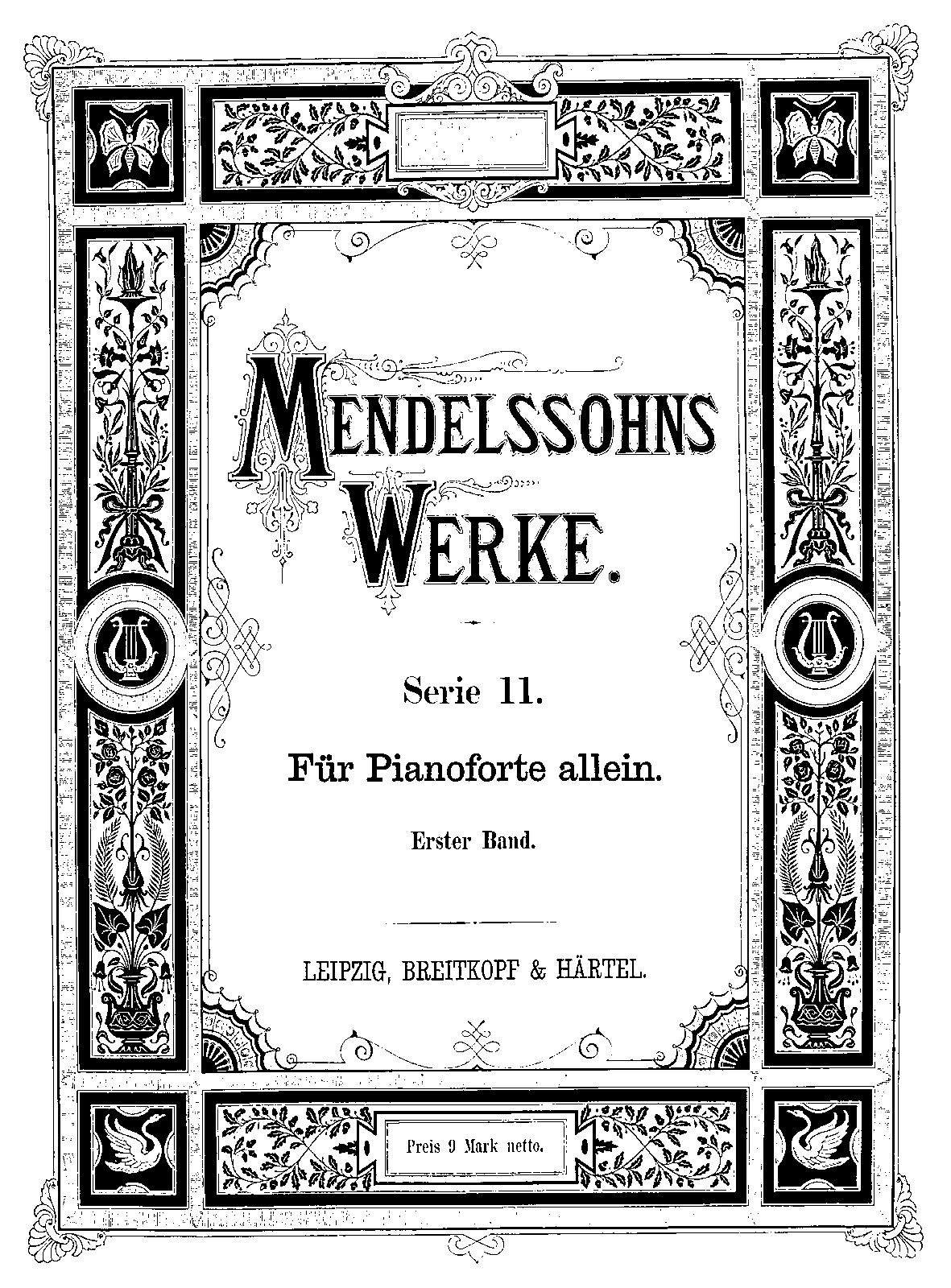 MENDELSSOHNS WERKE.

Serie 11.

Für Pianoforte allein.

Erster Band.

LEIPZIG, BREITKOPF & HÄRTEL.

Preis 9 Mark netto.